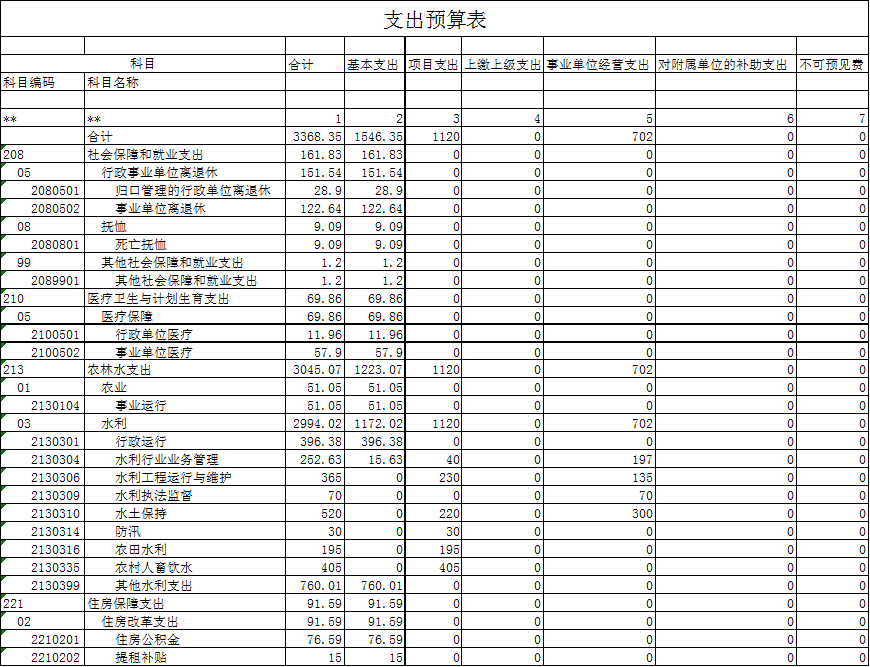 支出预算表

| 科目 | | 合计 | 基本支出 | 项目支出 | 上缴上级支出 | 事业单位经营支出 | 对附属单位的补助支出 | 不可预见费 |
|---|---|---|---|---|---|---|---|---|
| 科目编码 | 科目名称 | | | | | | | |
| ** | ** | 1 | 2 | 3 | 4 | 5 | 6 | 7 |
| | 合计 | 3368.35 | 1546.35 | 1120 | 0 | 702 | 0 | 0 |
| 208 | 社会保障和就业支出 | 161.83 | 161.83 | 0 | 0 | 0 | 0 | 0 |
| 05 | 行政事业单位离退休 | 151.54 | 151.54 | 0 | 0 | 0 | 0 | 0 |
| 2080501 | 归口管理的行政单位离退休 | 28.9 | 28.9 | 0 | 0 | 0 | 0 | 0 |
| 2080502 | 事业单位离退休 | 122.64 | 122.64 | 0 | 0 | 0 | 0 | 0 |
| 08 | 抚恤 | 9.09 | 9.09 | 0 | 0 | 0 | 0 | 0 |
| 2080801 | 死亡抚恤 | 9.09 | 9.09 | 0 | 0 | 0 | 0 | 0 |
| 99 | 其他社会保障和就业支出 | 1.2 | 1.2 | 0 | 0 | 0 | 0 | 0 |
| 2089901 | 其他社会保障和就业支出 | 1.2 | 1.2 | 0 | 0 | 0 | 0 | 0 |
| 210 | 医疗卫生与计划生育支出 | 69.86 | 69.86 | 0 | 0 | 0 | 0 | 0 |
| 05 | 医疗保障 | 69.86 | 69.86 | 0 | 0 | 0 | 0 | 0 |
| 2100501 | 行政单位医疗 | 11.96 | 11.96 | 0 | 0 | 0 | 0 | 0 |
| 2100502 | 事业单位医疗 | 57.9 | 57.9 | 0 | 0 | 0 | 0 | 0 |
| 213 | 农林水支出 | 3045.07 | 1223.07 | 1120 | 0 | 702 | 0 | 0 |
| 01 | 农业 | 51.05 | 51.05 | 0 | 0 | 0 | 0 | 0 |
| 2130104 | 事业运行 | 51.05 | 51.05 | 0 | 0 | 0 | 0 | 0 |
| 03 | 水利 | 2994.02 | 1172.02 | 1120 | 0 | 702 | 0 | 0 |
| 2130301 | 行政运行 | 396.38 | 396.38 | 0 | 0 | 0 | 0 | 0 |
| 2130304 | 水利行业业务管理 | 252.63 | 15.63 | 40 | 0 | 197 | 0 | 0 |
| 2130306 | 水利工程运行与维护 | 365 | 0 | 230 | 0 | 135 | 0 | 0 |
| 2130309 | 水利执法监督 | 70 | 0 | 0 | 0 | 70 | 0 | 0 |
| 2130310 | 水土保持 | 520 | 0 | 220 | 0 | 300 | 0 | 0 |
| 2130314 | 防汛 | 30 | 0 | 30 | 0 | 0 | 0 | 0 |
| 2130316 | 农田水利 | 195 | 0 | 195 | 0 | 0 | 0 | 0 |
| 2130335 | 农村人畜饮水 | 405 | 0 | 405 | 0 | 0 | 0 | 0 |
| 2130399 | 其他水利支出 | 760.01 | 760.01 | 0 | 0 | 0 | 0 | 0 |
| 221 | 住房保障支出 | 91.59 | 91.59 | 0 | 0 | 0 | 0 | 0 |
| 02 | 住房改革支出 | 91.59 | 91.59 | 0 | 0 | 0 | 0 | 0 |
| 2210201 | 住房公积金 | 76.59 | 76.59 | 0 | 0 | 0 | 0 | 0 |
| 2210202 | 提租补贴 | 15 | 15 | 0 | 0 | 0 | 0 | 0 |